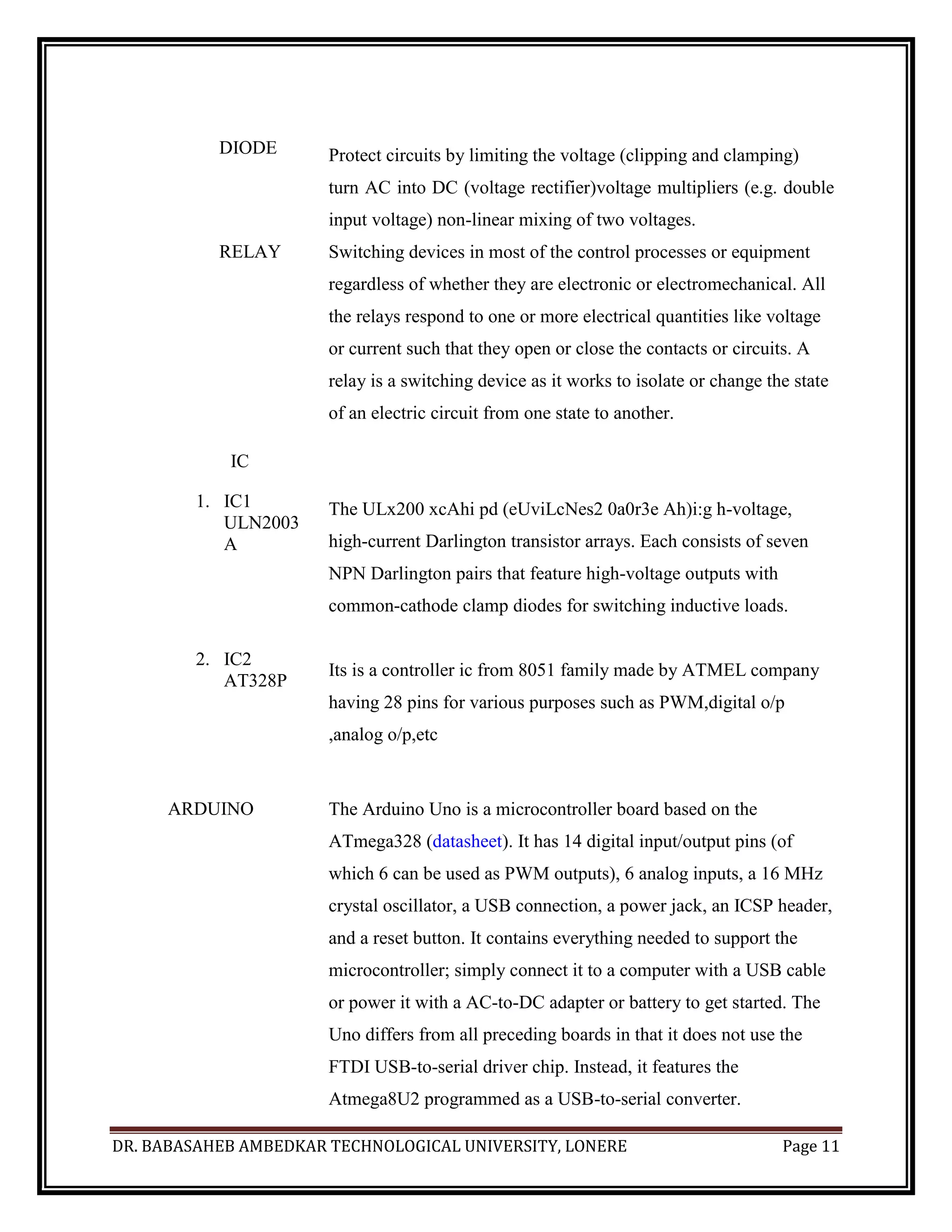 DIODE

Protect circuits by limiting the voltage (clipping and clamping) turn AC into DC (voltage rectifier)voltage multipliers (e.g. double input voltage) non-linear mixing of two voltages.

RELAY

Switching devices in most of the control processes or equipment regardless of whether they are electronic or electromechanical. All the relays respond to one or more electrical quantities like voltage or current such that they open or close the contacts or circuits. A relay is a switching device as it works to isolate or change the state of an electric circuit from one state to another.

IC

1. IC1 ULN2003 A

The ULx200 xcAhi pd (eUviLcNes2 0a0r3e Ah)i:g h-voltage, high-current Darlington transistor arrays. Each consists of seven NPN Darlington pairs that feature high-voltage outputs with common-cathode clamp diodes for switching inductive loads.

2. IC2 AT328P

Its is a controller ic from 8051 family made by ATMEL company having 28 pins for various purposes such as PWM,digital o/p ,analog o/p,etc

ARDUINO

The Arduino Uno is a microcontroller board based on the ATmega328 (datasheet). It has 14 digital input/output pins (of which 6 can be used as PWM outputs), 6 analog inputs, a 16 MHz crystal oscillator, a USB connection, a power jack, an ICSP header, and a reset button. It contains everything needed to support the microcontroller; simply connect it to a computer with a USB cable or power it with a AC-to-DC adapter or battery to get started. The Uno differs from all preceding boards in that it does not use the FTDI USB-to-serial driver chip. Instead, it features the Atmega8U2 programmed as a USB-to-serial converter.

DR. BABASAHEB AMBEDKAR TECHNOLOGICAL UNIVERSITY, LONERE Page 11